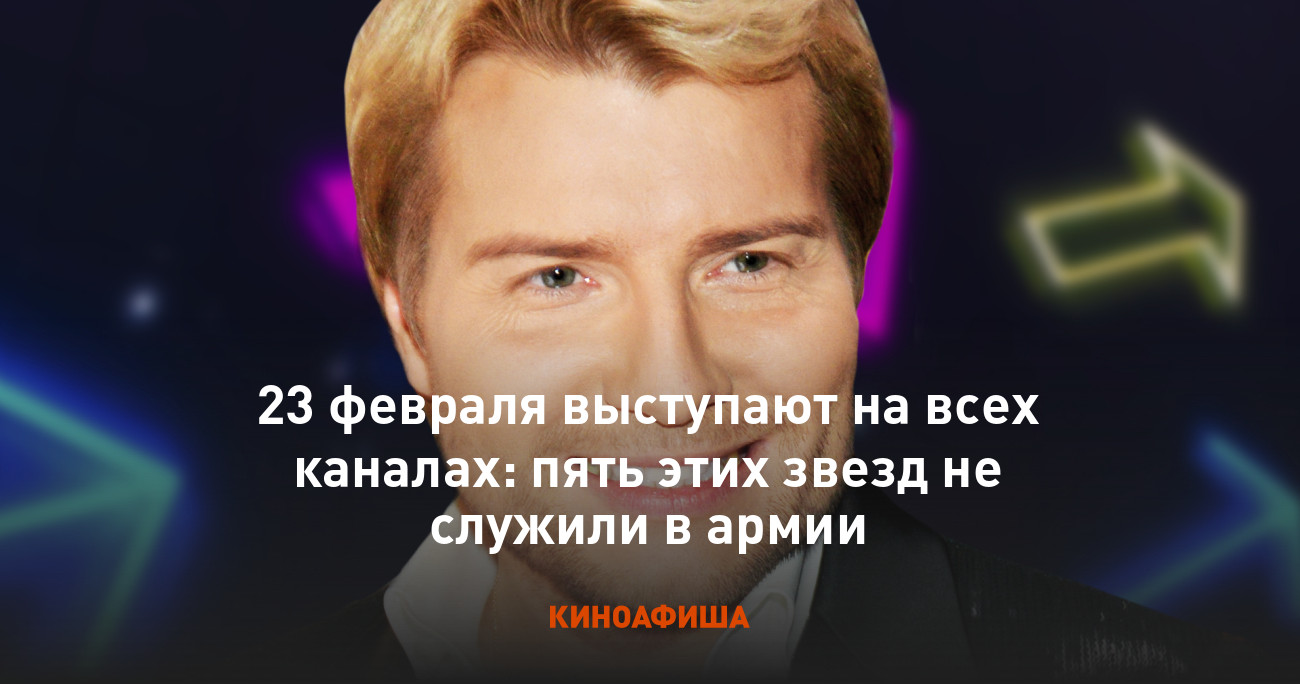 23 февраля выступают на всех каналах: пять этих звезд не служили в армии

КИНОАФИША